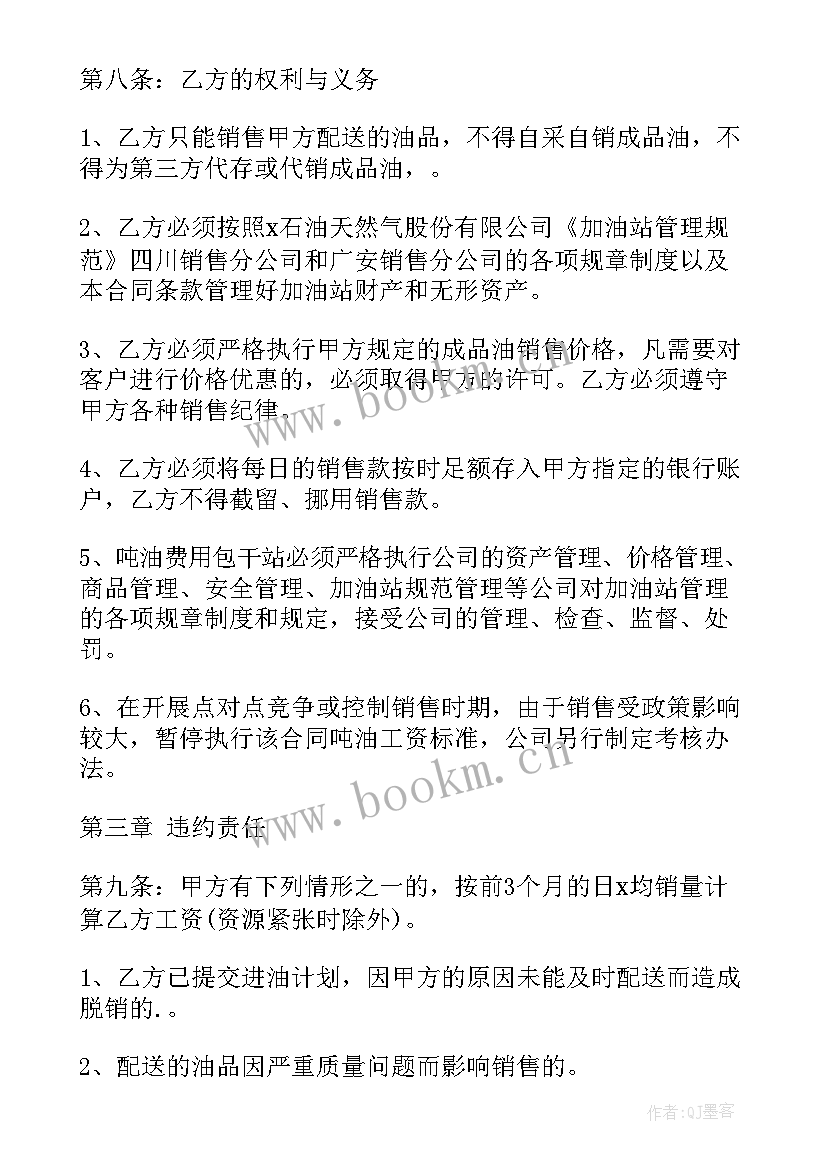 第八条：乙方的权利与义务

1、乙方只能销售甲方配送的油品，不得自采自销成品油，不得为第三方代存或代销成品油，。

2、乙方必须按照x石油天然气股份有限公司《加油站管理规范》四川销售分公司和广安销售分公司的各项规章制度以及本合同条款管理好加油站财产和无形资产。

3、乙方必须严格执行甲方规定的成品油销售价格，凡需要对客户进行价格优惠的，必须取得甲方的许可。乙方必须遵守甲方各种销售纪律。

4、乙方必须将每日的销售款按时足额存入甲方指定的银行账户，乙方不得截留、挪用销售款。

5、吨油费用包干站必须严格执行公司的资产管理、价格管理、商品管理、安全管理、加油站规范管理等公司对加油站管理的各项规章制度和规定，接受公司的管理、检查、监督、处罚。

6、在开展点对点竞争或控制销售时期，由于销售受政策影响较大，暂停执行该合同吨油工资标准，公司另行制定考核办法。

第三章 违约责任

第九条：甲方有下列情形之一的，按前3个月的日x均销量计算乙方工资(资源紧张时除外)。

1、乙方已提交进油计划，因甲方的原因未能及时配送而造成脱销的.。

2、配送的油品因严重质量问题而影响销售的。

www.bookm.cn

www.bookm.cn

作者:QJ墨客